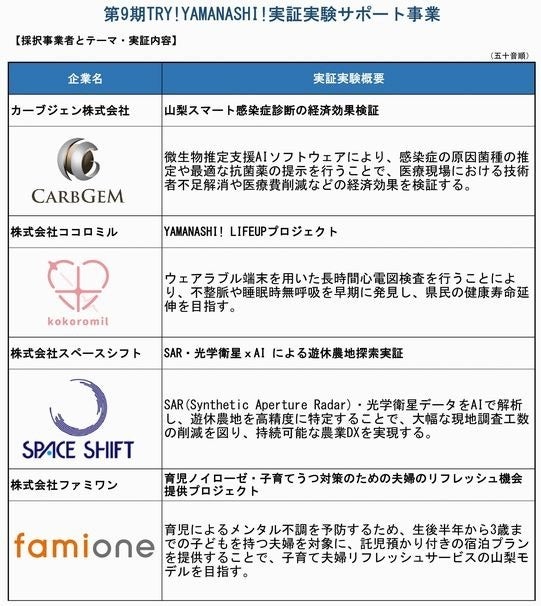 第9期TRY!YAMANASHI!実証実験サポート事業

【採択事業者とテーマ・実証内容】

（五十音順）

| 企業名 | 実証実験概要 |
|---|---|
| カーブジェン株式会社 | 山梨スマート感染症診断の経済効果検証 |
| CARBGEM | 微生物推定支援AIソフトウェアにより、感染症の原因菌種の推定や最適な抗菌薬の提示を行うことで、医療現場における技術者不足解消や医療費削減などの経済効果を検証する。 |
| 株式会社ココロミル | YAMANASHI! LIFEUPプロジェクト |
| kokoromil | ウェアラブル端末を用いた長時間心電図検査を行うことにより、不整脈や睡眠時無呼吸を早期に発見し、県民の健康寿命延伸を目指す。 |
| 株式会社スペースシフト | SAR・光学衛星×AI による遊休農地探索実証 |
| SPACE SHIFT | SAR(Synthetic Aperture Radar)・光学衛星データをAIで解析し、遊休農地を高精度に特定することで、大幅な現地調査工数の削減を図り、持続可能な農業DXを実現する。 |
| 株式会社ファミワン | 育児ノイローゼ・子育てうつ対策のための夫婦のリフレッシュ機会提供プロジェクト |
| famione | 育児によるメンタル不調を予防するため、生後半年から3歳までの子どもを持つ夫婦を対象に、託児預かり付きの宿泊プランを提供することで、子育て夫婦リフレッシュサービスの山梨モデルを目指す。 |